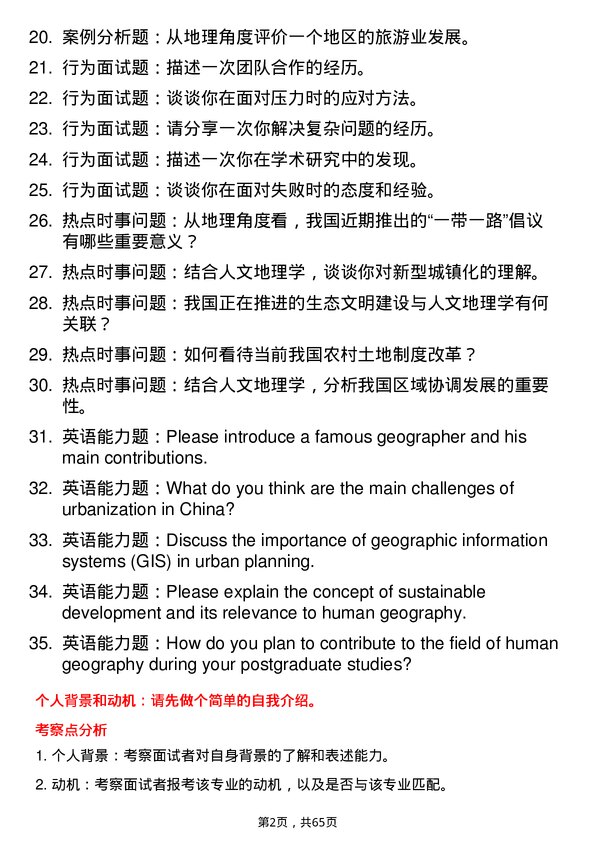 20. 案例分析题：从地理角度评价一个地区的旅游业发展。

21. 行为面试题：描述一次团队合作的经历。

22. 行为面试题：谈谈你在面对压力时的应对方法。

23. 行为面试题：请分享一次你解决复杂问题的经历。

24. 行为面试题：描述一次你在学术研究中的发现。

25. 行为面试题：谈谈你在面对失败时的态度和经验。

26. 热点时事问题：从地理角度看，我国近期推出的“一带一路”倡议有哪些重要意义？

27. 热点时事问题：结合人文地理学，谈谈你对新型城镇化的理解。

28. 热点时事问题：我国正在推进的生态文明建设与人文地理学有何关联？

29. 热点时事问题：如何看待当前我国农村土地制度改革？

30. 热点时事问题：结合人文地理学，分析我国区域协调发展的重要性。

31. 英语能力题：Please introduce a famous geographer and his main contributions.

32. 英语能力题：What do you think are the main challenges of urbanization in China?

33. 英语能力题：Discuss the importance of geographic information systems (GIS) in urban planning.

34. 英语能力题：Please explain the concept of sustainable development and its relevance to human geography.

35. 英语能力题：How do you plan to contribute to the field of human geography during your postgraduate studies?

个人背景和动机：请先做个简单的自我介绍。

考察点分析

1. 个人背景：考察面试者对自身背景的了解和表述能力。

2. 动机：考察面试者报考该专业的动机，以及是否与该专业匹配。

第2页，共65页